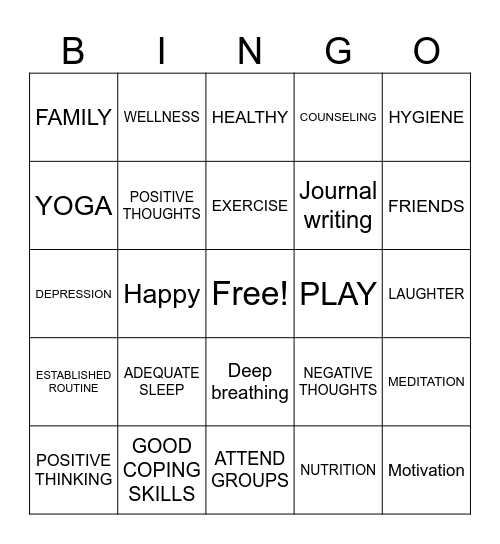 | B | I | N | G | O |
|---|---|---|---|---|
| FAMILY | WELLNESS | HEALTHY | COUNSELING | HYGIENE |
| YOGA | POSITIVE THOUGHTS | EXERCISE | Journal writing | FRIENDS |
| DEPRESSION | Happy | Free! | PLAY | LAUGHTER |
| ESTABLISHED ROUTINE | ADEQUATE SLEEP | Deep breathing | NEGATIVE THOUGHTS | MEDITATION |
| POSITIVE THINKING | GOOD COPING SKILLS | ATTEND GROUPS | NUTRITION | Motivation |